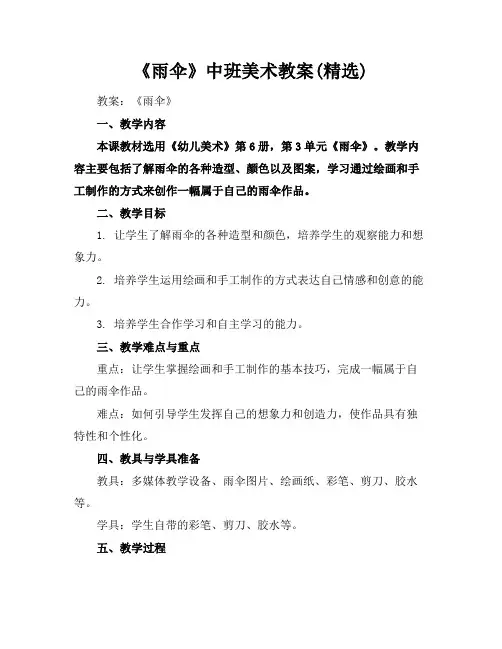 《雨伞》中班美术教案(精选)

教案：《雨伞》

一、教学内容

本课教材选用《幼儿美术》第6册，第3单元《雨伞》。教学内容主要包括了解雨伞的各种造型、颜色以及图案，学习通过绘画和手工制作的方式来创作一幅属于自己的雨伞作品。

二、教学目标

1. 让学生了解雨伞的各种造型和颜色，培养学生的观察能力和想象力。

2. 培养学生运用绘画和手工制作的方式表达自己情感和创意的能力。

3. 培养学生合作学习和自主学习的能力。

三、教学难点与重点

重点：让学生掌握绘画和手工制作的基本技巧，完成一幅属于自己的雨伞作品。

难点：如何引导学生发挥自己的想象力和创造力，使作品具有独特性和个性化。

四、教具与学具准备

教具：多媒体教学设备、雨伞图片、绘画纸、彩笔、剪刀、胶水等。

学具：学生自带的彩笔、剪刀、胶水等。

五、教学过程